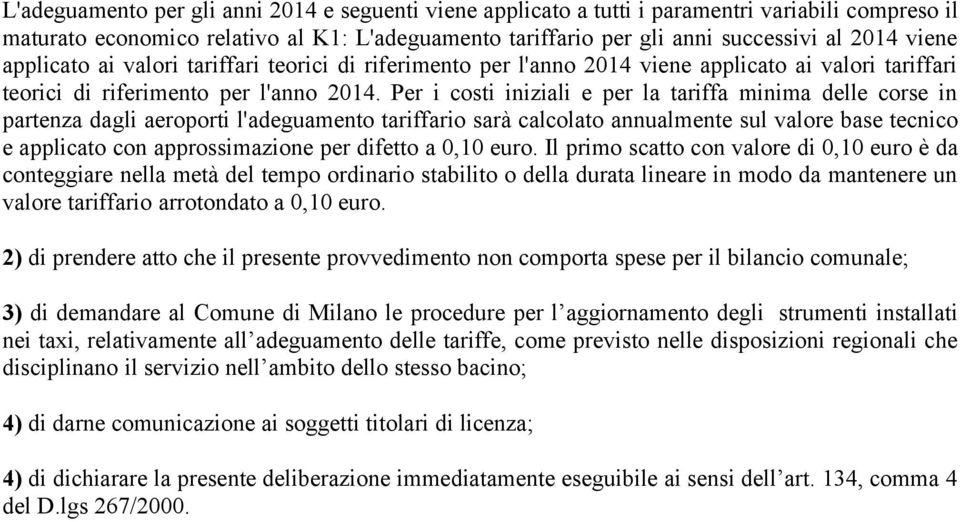 L'adeguamento per gli anni 2014 e seguenti viene applicato a tutti i paramentri variabili compreso il maturato economico relativo al K1: L'adeguamento tariffario per gli anni successivi al 2014 viene applicato ai valori tariffari teorici di riferimento per l'anno 2014 viene applicato ai valori tariffari teorici di riferimento per l'anno 2014. Per i costi iniziali e per la tariffa minima delle corse in partenza dagli aeroporti l'adeguamento tariffario sarà calcolato annualmente sul valore base tecnico e applicato con approssimazione per difetto a 0,10 euro. Il primo scatto con valore di 0,10 euro è da conteggiare nella metà del tempo ordinario stabilito o della durata lineare in modo da mantenere un valore tariffario arrotondato a 0,10 euro.

2) di prendere atto che il presente provvedimento non comporta spese per il bilancio comunale;

3) di demandare al Comune di Milano le procedure per l’aggiornamento degli strumenti installati nei taxi, relativamente all’adeguamento delle tariffe, come previsto nelle disposizioni regionali che disciplinano il servizio nell’ambito dello stesso bacino;

4) di darne comunicazione ai soggetti titolari di licenza;

4) di dichiarare la presente deliberazione immediatamente eseguibile ai sensi dell’art. 134, comma 4 del D.lgs 267/2000.